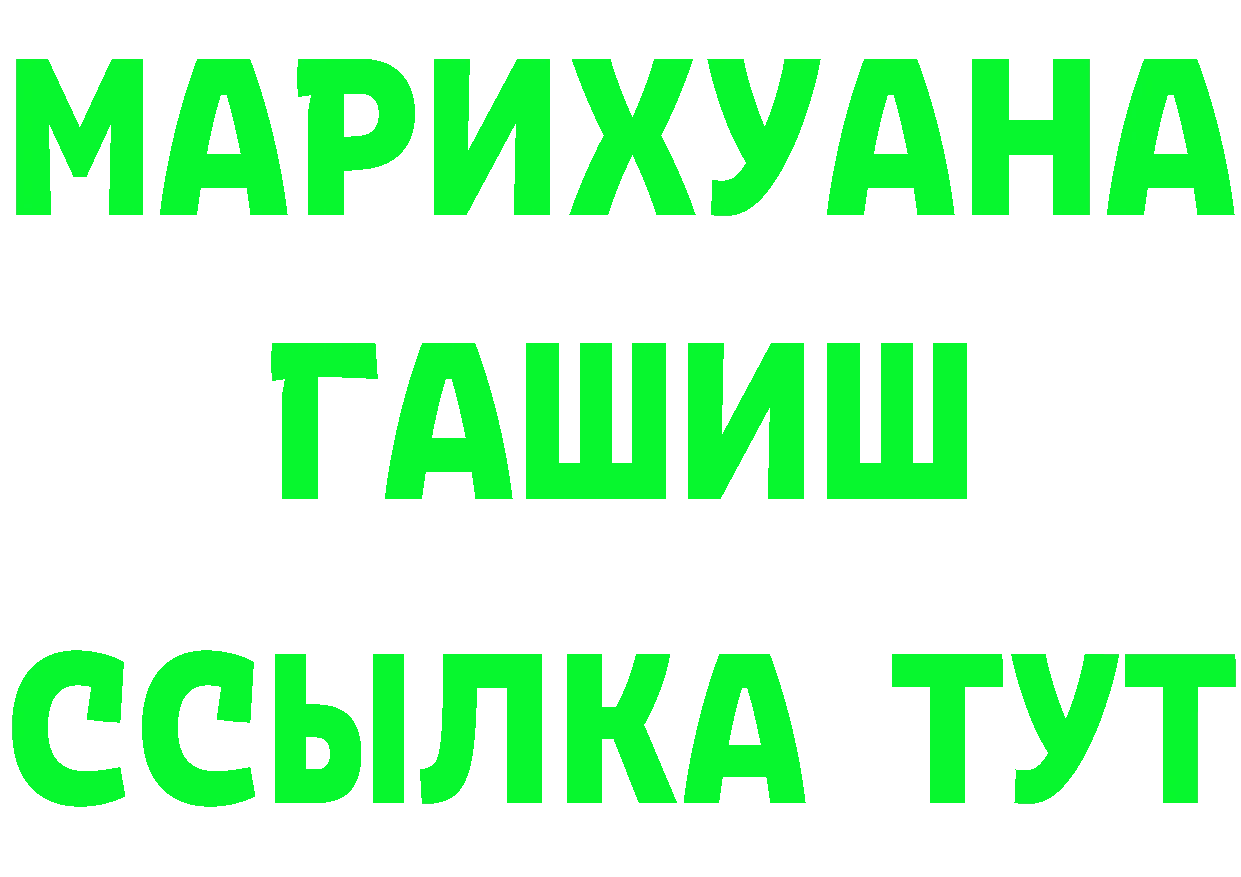 МАРИХУАНА
ГАШИШ
ССЫЛКА ТУТ